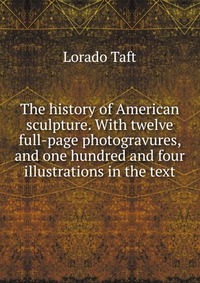 Lorado Taft

The history of American sculpture. With twelve full-page photogravures, and one hundred and four illustrations in the text